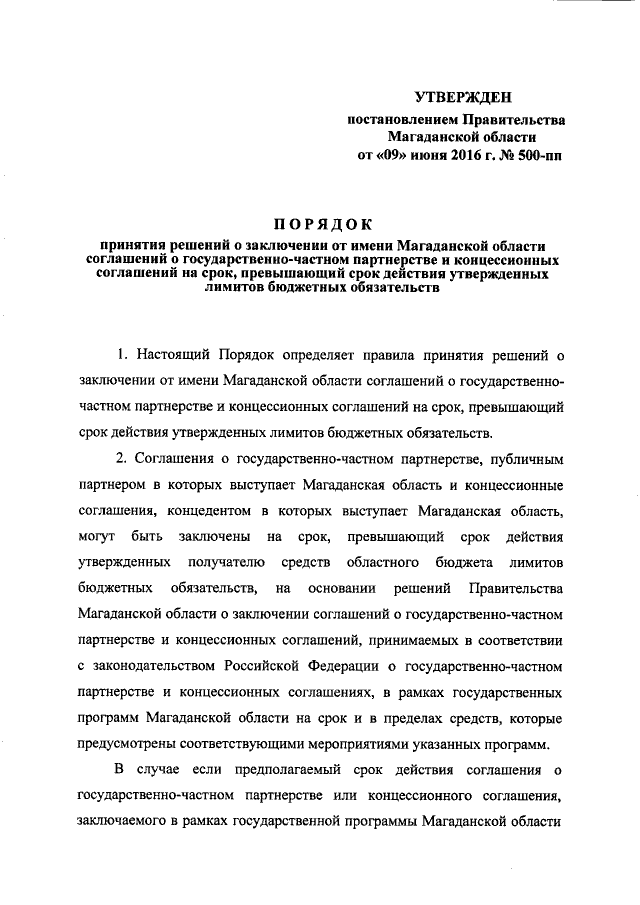 УТВЕРЖДЕН
постановлением Правительства Магаданской области
от «09» июня 2016 г. № 500-пп

ПОРЯДОК
принятия решений о заключении от имени Магаданской области соглашений о государственно-частном партнерстве и концессионных соглашений на срок, превышающий срок действия утвержденных лимитов бюджетных обязательств

1. Настоящий Порядок определяет правила принятия решений о заключении от имени Магаданской области соглашений о государственно-частном партнерстве и концессионных соглашений на срок, превышающий срок действия утвержденных лимитов бюджетных обязательств.

2. Соглашения о государственно-частном партнерстве, публичным партнером в которых выступает Магаданская область и концессионные соглашения, концедентом в которых выступает Магаданская область, могут быть заключены на срок, превышающий срок действия утвержденных получателю средств областного бюджета лимитов бюджетных обязательств, на основании решений Правительства Магаданской области о заключении соглашений о государственно-частном партнерстве и концессионных соглашений, принимаемых в соответствии с законодательством Российской Федерации о государственно-частном партнерстве и концессионных соглашениях, в рамках государственных программ Магаданской области на срок и в пределах средств, которые предусмотрены соответствующими мероприятиями указанных программ.

В случае если предполагаемый срок действия соглашения о государственно-частном партнерстве или концессионного соглашения, заключаемого в рамках государственной программы Магаданской области